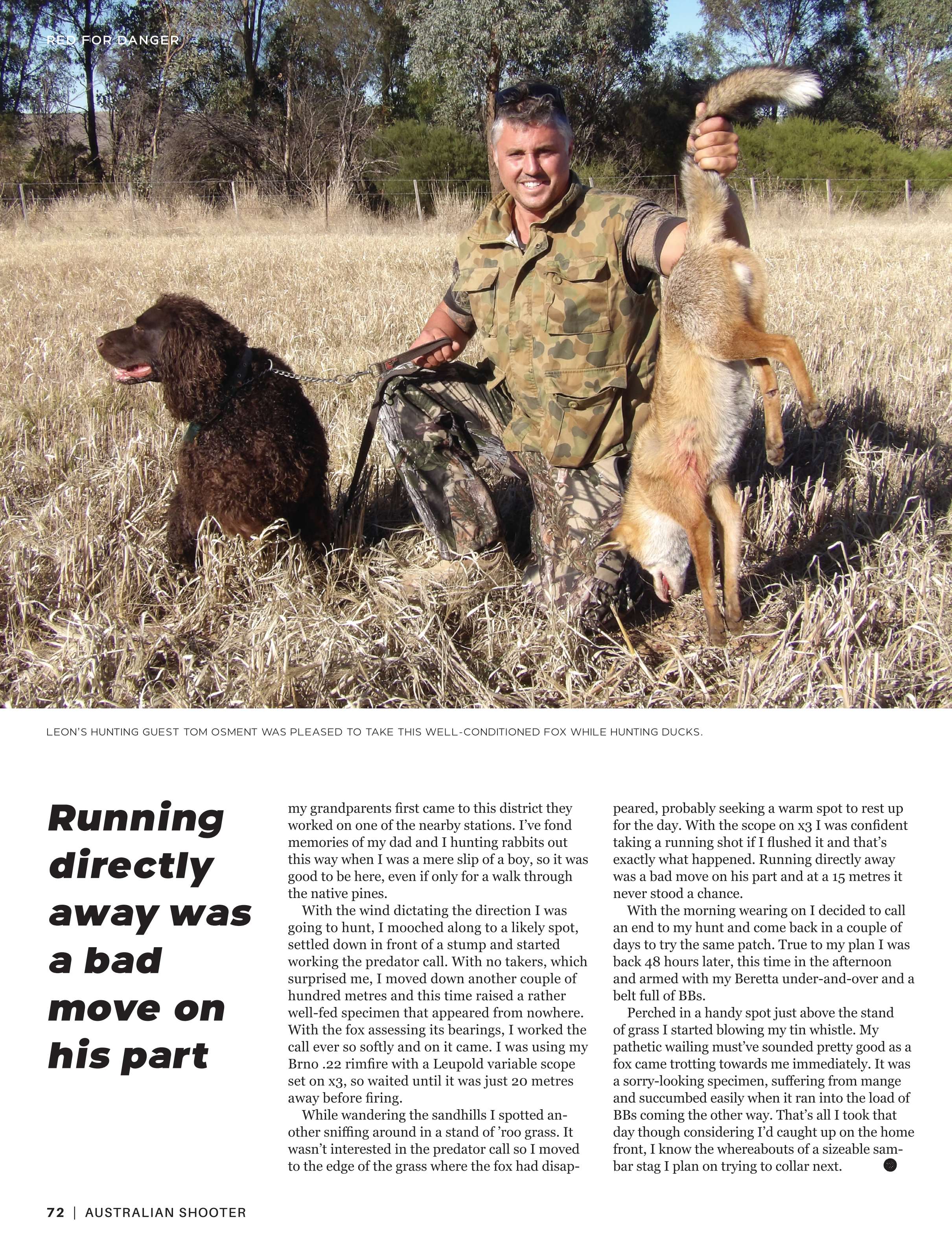 RED FOR DANGER

LEON'S HUNTING GUEST TOM OSMENT WAS PLEASED TO TAKE THIS WELL-CONDITIONED FOX WHILE HUNTING DUCKS.

Running directly away was a bad move on his part

my grandparents first came to this district they worked on one of the nearby stations. I've fond memories of my dad and I hunting rabbits out this way when I was a mere slip of a boy, so it was good to be here, even if only for a walk through the native pines.

With the wind dictating the direction I was going to hunt, I mooched along to a likely spot, settled down in front of a stump and started working the predator call. With no takers, which surprised me, I moved down another couple of hundred metres and this time raised a rather well-fed specimen that appeared from nowhere. With the fox assessing its bearings, I worked the call ever so softly and on it came. I was using my Brno .22 rimfire with a Leupold variable scope set on x3, so waited until it was just 20 metres away before firing.

While wandering the sandhills I spotted another sniffing around in a stand of 'roo grass. It wasn't interested in the predator call so I moved to the edge of the grass where the fox had disappeared, probably seeking a warm spot to rest up for the day. With the scope on x3 I was confident taking a running shot if I flushed it and that's exactly what happened. Running directly away was a bad move on his part and at a 15 metres it never stood a chance.

With the morning wearing on I decided to call an end to my hunt and come back in a couple of days to try the same patch. True to my plan I was back 48 hours later, this time in the afternoon and armed with my Beretta under-and-over and a belt full of BBs.

Perched in a handy spot just above the stand of grass I started blowing my tin whistle. My pathetic wailing must've sounded pretty good as a fox came trotting towards me immediately. It was a sorry-looking specimen, suffering from mange and succumbed easily when it ran into the load of BBs coming the other way. That's all I took that day though considering I'd caught up on the home front, I know the whereabouts of a sizeable sambar stag I plan on trying to collar next.

72 | AUSTRALIAN SHOOTER